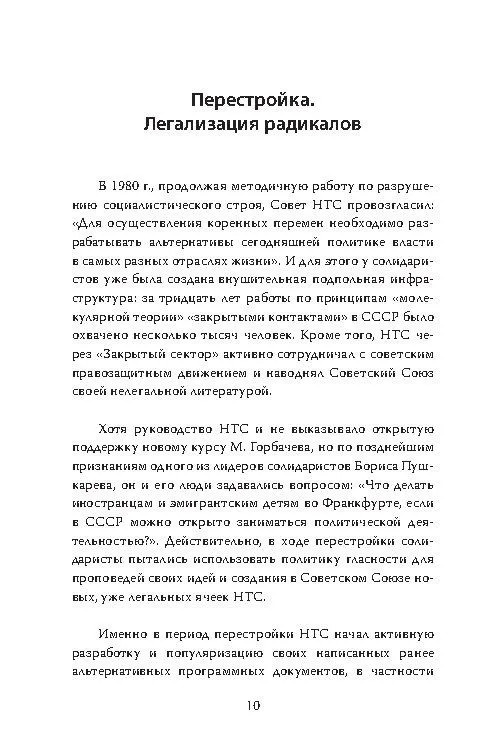 Перестройка.
Легализация радикалов

В 1980 г., продолжая методичную работу по разрушению социалистического строя, Совет НТС провозгласил: «Для осуществления коренных перемен необходимо разрабатывать альтернативы сегодняшней политике власти в самых разных отраслях жизни». И для этого у солидаристов уже была создана внушительная подпольная инфраструктура: за тридцать лет работы по принципам «молекулярной теории» «закрытыми контактами» в СССР было охвачено несколько тысяч человек. Кроме того, НТС через «Закрытый сектор» активно сотрудничал с советским правозащитным движением и наводнял Советский Союз своей нелегальной литературой.

Хотя руководство НТС и не выказывало открытую поддержку новому курсу М. Горбачева, но по позднейшим признаниям одного из лидеров солидаристов Бориса Пушкарева, он и его люди задавались вопросом: «Что делать иностранцам и эмигрантским детям во Франкфурте, если в СССР можно открыто заниматься политической деятельностью?». Действительно, в ходе перестройки солидаристы пытались использовать политику гласности для проповедей своих идей и создания в Советском Союзе новых, уже легальных ячеек НТС.

Именно в период перестройки НТС начал активную разработку и популяризацию своих написанных ранее альтернативных программных документов, в частности

10